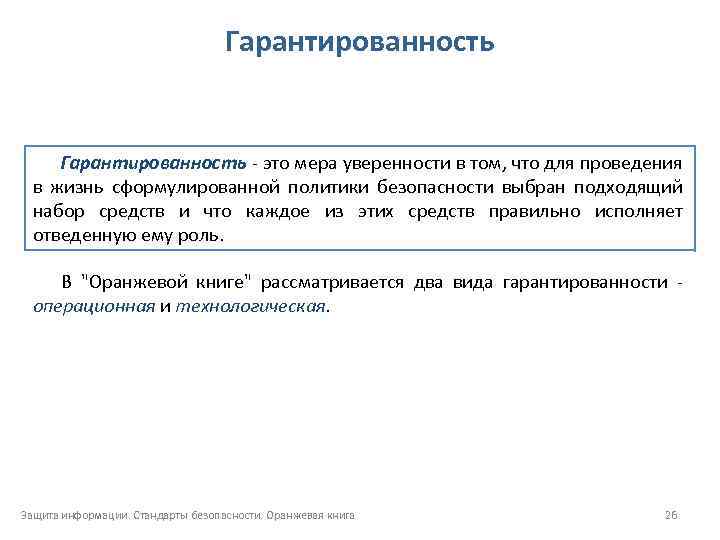 Гарантированность

Гарантированность - это мера уверенности в том, что для проведения в жизнь сформулированной политики безопасности выбран подходящий набор средств и что каждое из этих средств правильно исполняет отведенную ему роль.

В "Оранжевой книге" рассматривается два вида гарантированности - операционная и технологическая.

Защита информации. Стандарты безопасности. Оранжевая книга

26